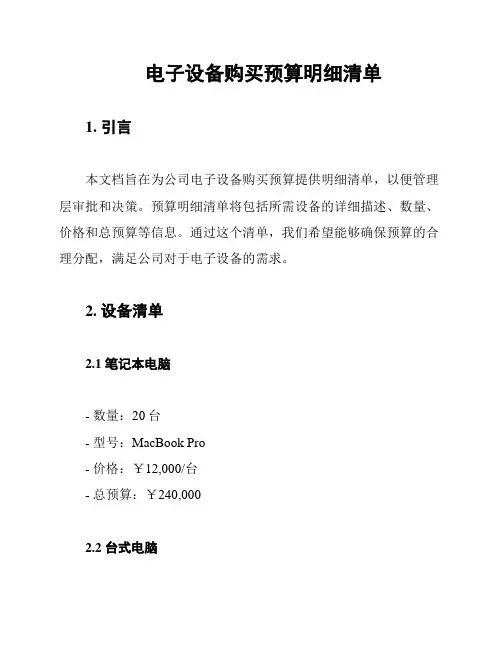 电子设备购买预算明细清单

1. 引言

本文档旨在为公司电子设备购买预算提供明细清单，以便管理层审批和决策。预算明细清单将包括所需设备的详细描述、数量、价格和总预算等信息。通过这个清单，我们希望能够确保预算的合理分配，满足公司对于电子设备的需求。

2. 设备清单

2.1 笔记本电脑

- 数量：20 台
- 型号：MacBook Pro
- 价格：￥12,000/台
- 总预算：￥240,000

2.2 台式电脑